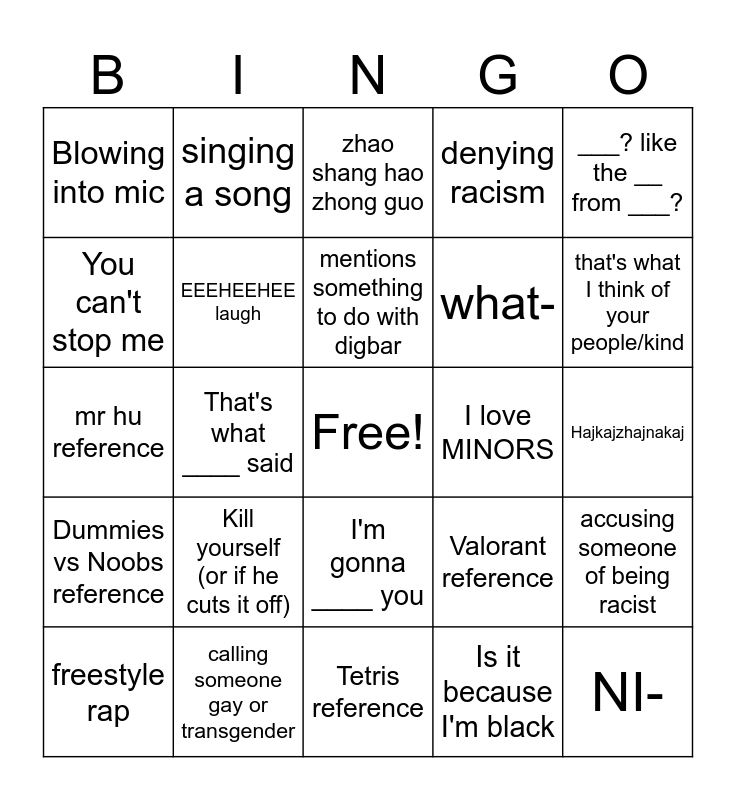 | B | I | N | G | O |
|---|---|---|---|---|
| Blowing into mic | singing a song | zhao shang hao zhong guo | denying racism | ___? like the __ from ___? |
| You can't stop me | EEEHEEHEE laugh | mentions something to do with digbar | what- | that's what I think of your people/kind |
| mr hu reference | That's what ____ said | Free! | I love MINORS | Hajkajzhajnakaj |
| Dummies vs Noobs reference | Kill yourself (or if he cuts it off) | I'm gonna _____ you | Valorant reference | accusing someone of being racist |
| freestyle rap | calling someone gay or transgender | Tetris reference | Is it because I'm black | NI- |